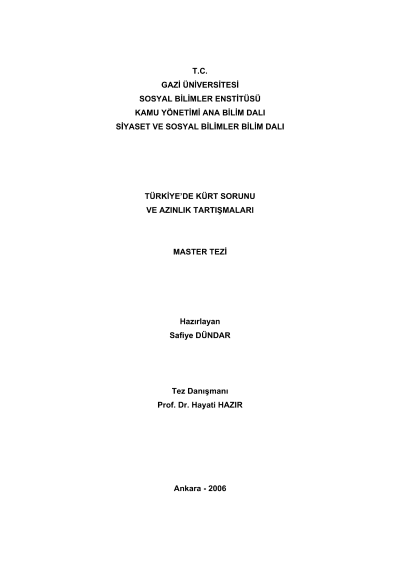 T.C.
GAZİ ÜNİVERSİTESİ
SOSYAL BİLİMLER ENSTİTÜSÜ
KAMU YÖNETİMİ ANA BİLİM DALI
SİYASET VE SOSYAL BİLİMLER BİLİM DALI

TÜRKİYE'DE KÜRT SORUNU
VE AZINLIK TARTIŞMALARI

MASTER TEZİ

Hazırlayan
Safiye DÜNDAR

Tez Danışmanı
Prof. Dr. Hayati HAZIR

Ankara - 2006